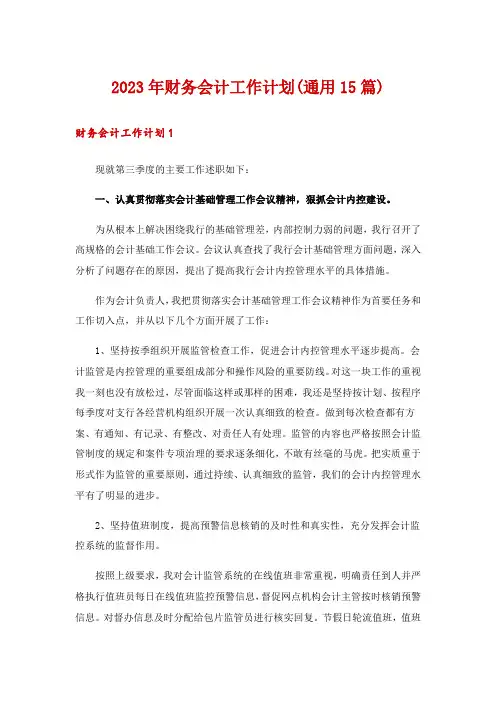 2023年财务会计工作计划(通用15篇)

财务会计工作计划1

现就第三季度的主要工作述职如下：

一、认真贯彻落实会计基础管理工作会议精神，狠抓会计内控建设。

为从根本上解决困绕我行的基础管理差，内部控制力弱的问题，我行召开了高规格的会计基础工作会议。会议认真查找了我行会计基础管理方面问题，深入分析了问题存在的原因，提出了提高我行会计内控管理水平的具体措施。

作为会计负责人，我把贯彻落实会计基础管理工作会议精神作为首要任务和工作切入点，并从以下几个方面开展了工作：

1、坚持按季组织开展监管检查工作，促进会计内控管理水平逐步提高。会计监管是内控管理的重要组成部分和操作风险的重要防线。对这一块工作的重视我一刻也没有放松过，尽管面临这样或那样的困难，我还是坚持按计划、按程序每季度对支行各经营机构组织开展一次认真细致的检查。做到每次检查都有方案、有通知、有记录、有整改、对责任人有处理。监管的内容也严格按照会计监管制度的规定和案件专项治理的要求逐条细化，不敢有丝毫的马虎。把实质重于形式作为监管的重要原则，通过持续、认真细致的监管，我们的会计内控管理水平有了明显的进步。

2、坚持值班制度，提高预警信息核销的及时性和真实性，充分发挥会计监控系统的监督作用。

按照上级要求，我对会计监管系统的在线值班非常重视，明确责任到人并严格执行值班员每日在线值班监控预警信息，督促网点机构会计主管按时核销预警信息。对督办信息及时分配给包片监管员进行核实回复。节假日轮流值班，值班